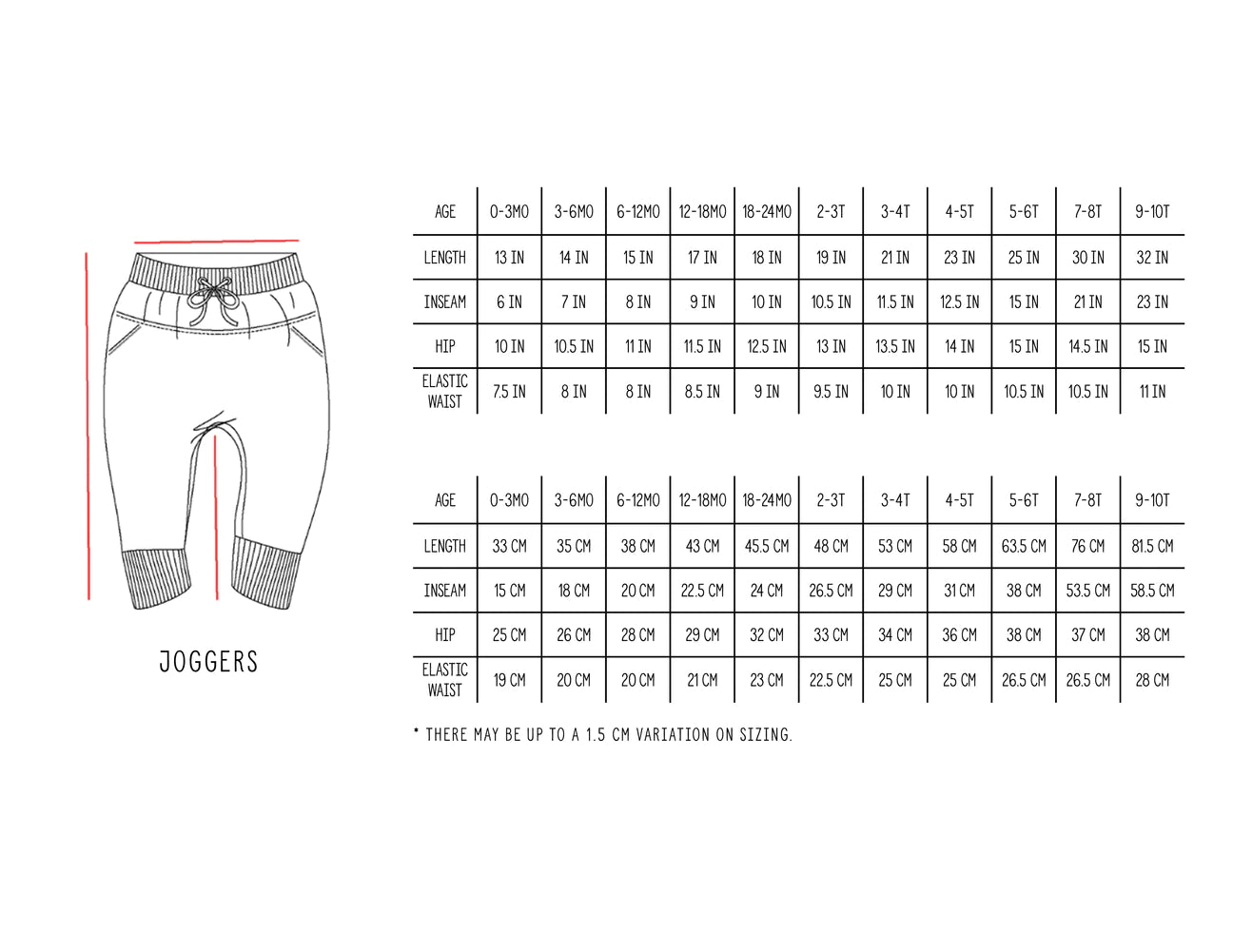 JOGGERS

| AGE | 0-3MO | 3-6MO | 6-12MO | 12-18MO | 18-24MO | 2-3T | 3-4T | 4-5T | 5-6T | 7-8T | 9-10T |
|---|---|---|---|---|---|---|---|---|---|---|---|
| LENGTH | 13 IN | 14 IN | 15 IN | 17 IN | 18 IN | 19 IN | 21 IN | 23 IN | 25 IN | 30 IN | 32 IN |
| INSEAM | 6 IN | 7 IN | 8 IN | 9 IN | 10 IN | 10.5 IN | 11.5 IN | 12.5 IN | 15 IN | 21 IN | 23 IN |
| HIP | 10 IN | 10.5 IN | 11 IN | 11.5 IN | 12.5 IN | 13 IN | 13.5 IN | 14 IN | 15 IN | 14.5 IN | 15 IN |
| ELASTIC WAIST | 7.5 IN | 8 IN | 8 IN | 8.5 IN | 9 IN | 9.5 IN | 10 IN | 10 IN | 10.5 IN | 10.5 IN | 11 IN |

| AGE | 0-3MO | 3-6MO | 6-12MO | 12-18MO | 18-24MO | 2-3T | 3-4T | 4-5T | 5-6T | 7-8T | 9-10T |
|---|---|---|---|---|---|---|---|---|---|---|---|
| LENGTH | 33 CM | 35 CM | 38 CM | 43 CM | 45.5 CM | 48 CM | 53 CM | 58 CM | 63.5 CM | 76 CM | 81.5 CM |
| INSEAM | 15 CM | 18 CM | 20 CM | 22.5 CM | 24 CM | 26.5 CM | 29 CM | 31 CM | 38 CM | 53.5 CM | 58.5 CM |
| HIP | 25 CM | 26 CM | 28 CM | 29 CM | 32 CM | 33 CM | 34 CM | 36 CM | 38 CM | 37 CM | 38 CM |
| ELASTIC WAIST | 19 CM | 20 CM | 20 CM | 21 CM | 23 CM | 22.5 CM | 25 CM | 25 CM | 26.5 CM | 26.5 CM | 28 CM |

* THERE MAY BE UP TO A 1.5 CM VARIATION ON SIZING.